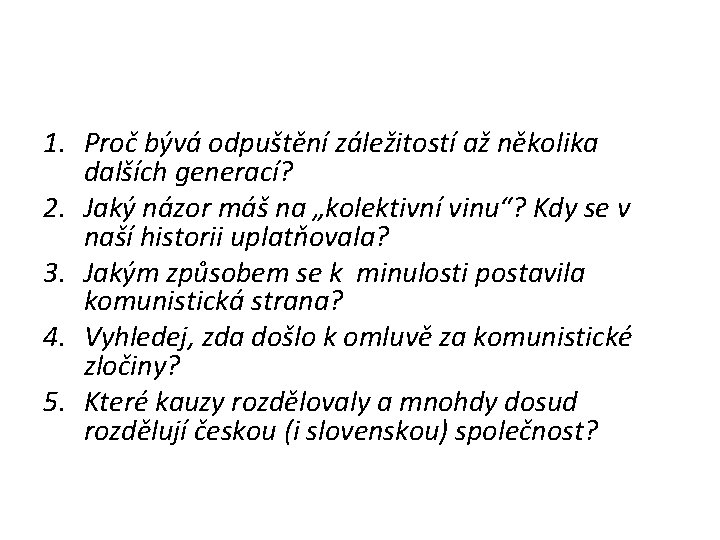 1. Proč bývá odpuštění záležitostí až několika dalších generací?
2. Jaký názor máš na „kolektivní vinu“? Kdy se v naší historii uplatňovala?
3. Jakým způsobem se k minulosti postavila komunistická strana?
4. Vyhledej, zda došlo k omluvě za komunistické zločiny?
5. Které kauzy rozdělovaly a mnohdy dosud rozdělují českou (i slovenskou) společnost?